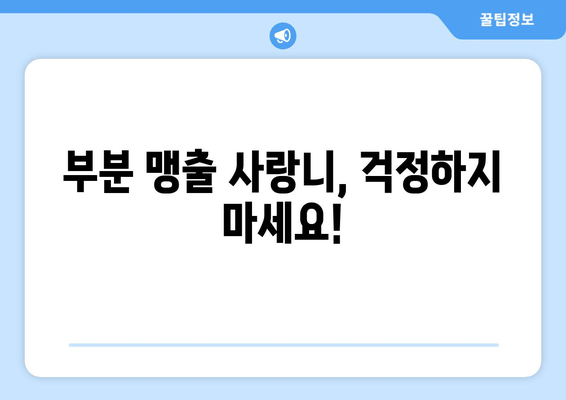 꿀팁정보

부분 맹출 사랑니, 걱정하지 마세요!